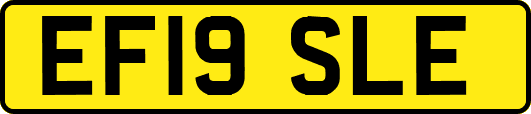 EF19 SLE